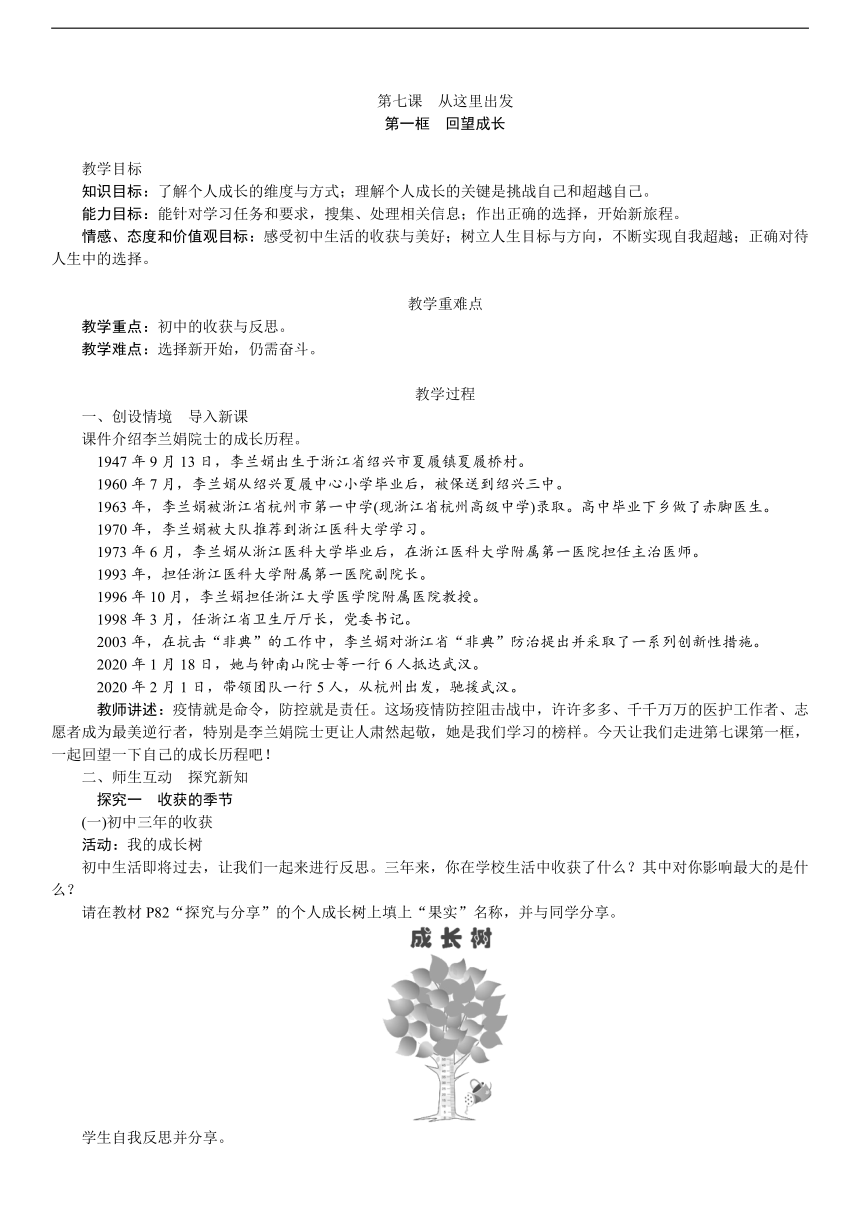 第七课　从这里出发
第一框　回望成长

教学目标
知识目标：了解个人成长的维度与方式；理解个人成长的关键是挑战自己和超越自己。
能力目标：能针对学习任务和要求，搜集、处理相关信息；作出正确的选择，开始新旅程。
情感、态度和价值观目标：感受初中生活的收获与美好；树立人生目标与方向，不断实现自我超越；正确对待人生中的选择。

教学重难点
教学重点：初中的收获与反思。
教学难点：选择新开始，仍需奋斗。

教学过程
一、创设情境　导入新课
课件介绍李兰娟院士的成长历程。
1947 年 9 月 13 日，李兰娟出生于浙江省绍兴市夏履镇夏履桥村。
1960 年 7 月，李兰娟从绍兴夏履中心小学毕业后，被保送到绍兴三中。
1963 年，李兰娟被浙江省杭州市第一中学(现浙江省杭州高级中学)录取。高中毕业下乡做了赤脚医生。
1970 年，李兰娟被大队推荐到浙江医科大学学习。
1973 年 6 月，李兰娟从浙江医科大学毕业后，在浙江医科大学附属第一医院担任主治医师。
1993 年，担任浙江医科大学附属第一医院副院长。
1996 年 10 月，李兰娟担任浙江大学医学院附属医院教授。
1998 年 3 月，任浙江省卫生厅厅长，党委书记。
2003 年，在抗击“非典”的工作中，李兰娟对浙江省“非典”防治提出并采取了一系列创新性措施。
2020 年 1 月 18 日，她与钟南山院士等一行 6 人抵达武汉。
2020 年 2 月 1 日，带领团队一行 5 人，从杭州出发，驰援武汉。
教师讲述：疫情就是命令，防控就是责任。这场疫情防控阻击战中，许许多多、千千万万的医护工作者、志愿者成为最美逆行者，特别是李兰娟院士更让人肃然起敬，她是我们学习的榜样。今天让我们走进第七课第一框，一起回望一下自己的成长历程吧！
二、师生互动　探究新知
探究一　收获的季节
(一)初中三年的收获
活动：我的成长树
初中生活即将过去，让我们一起来进行反思。三年来，你在学校生活中收获了什么？其中对你影响最大的是什么？
请在教材 P82“探究与分享”的个人成长树上填上“果实”名称，并与同学分享。
成长树
学生自我反思并分享。